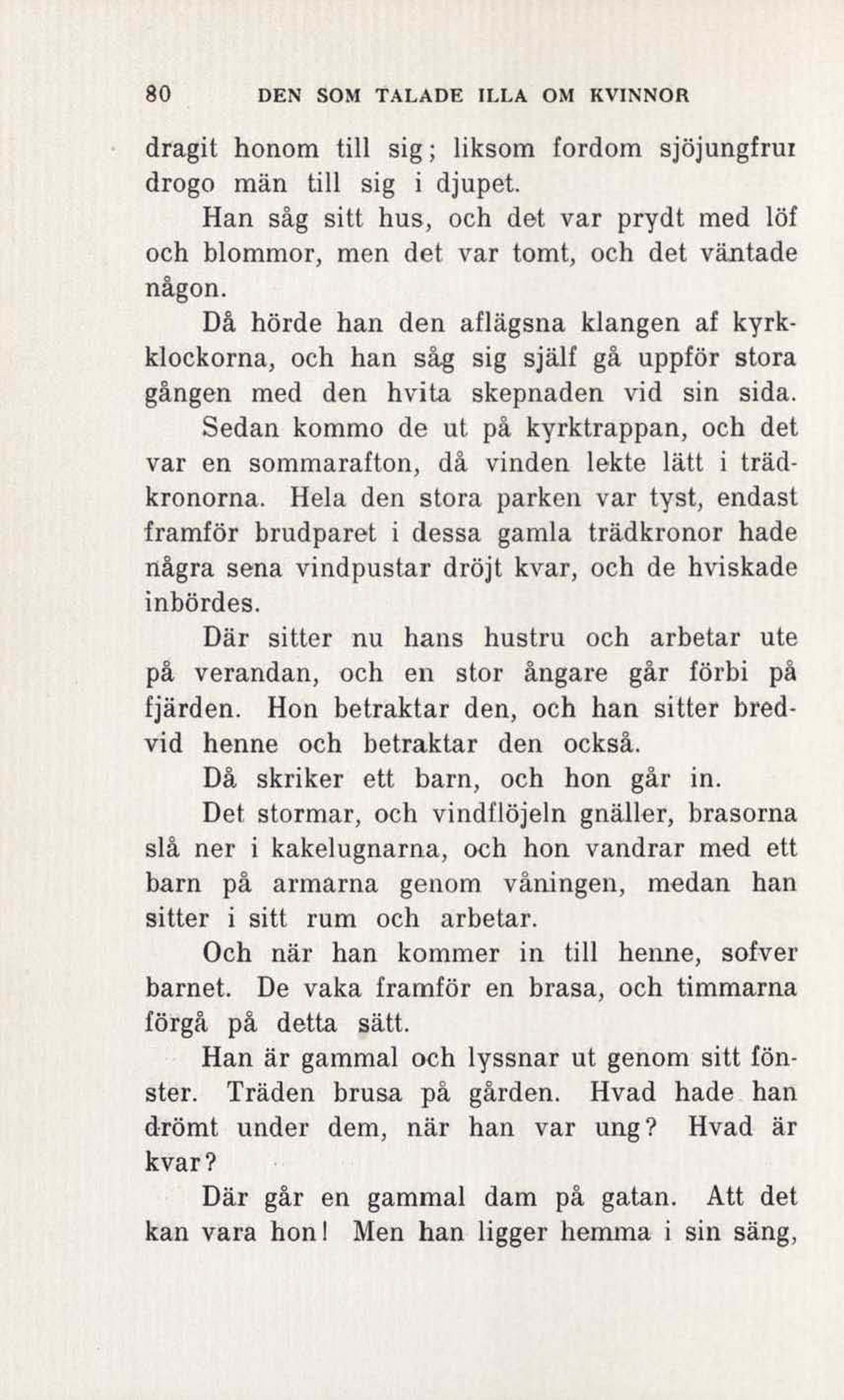 80 DEN SOM TALADE ILLA OM KVINNOR

dragit honom till sig; liksom fordom sjöjungfrur drogo män till sig i djupet.

Han såg sitt hus, och det var prydt med löf och blommor, men det var tomt, och det väntade någon.

Då hörde han den aflägsna klangen af kyrkklockorna, och han såg sig själf gå uppför stora gången med den hvita skepnaden vid sin sida. Sedan kommo de ut på kyrktrappan, och det var en sommarafton, då vinden lekte lätt i trädkronorna. Hela den stora parken var tyst, endast framför brudparet i dessa gamla trädkronor hade några sena vindpustar dröjt kvar, och de hviskade inbördes.

Där sitter nu hans hustru och arbetar ute på verandan, och en stor ångare går förbi på fjärden. Hon betraktar den, och han sitter bredvid henne och betraktar den också.

Då skriker ett barn, och hon går in.

Det stormar, och vindflöjeln gnäller, brasorna slå ner i kakelugnarna, och hon vandrar med ett barn på armarna genom våningen, medan han sitter i sitt rum och arbetar.

Och när han kommer in till henne, sofver barnet. De vaka framför en brasa, och timmarna förgå på detta sätt.

Han är gammal och lyssnar ut genom sitt fönster. Träden brusa på gården. Hvad hade han drömt under dem, när han var ung? Hvad är kvar?

Där går en gammal dam på gatan. Att det kan vara hon! Men han ligger hemma i sin säng,